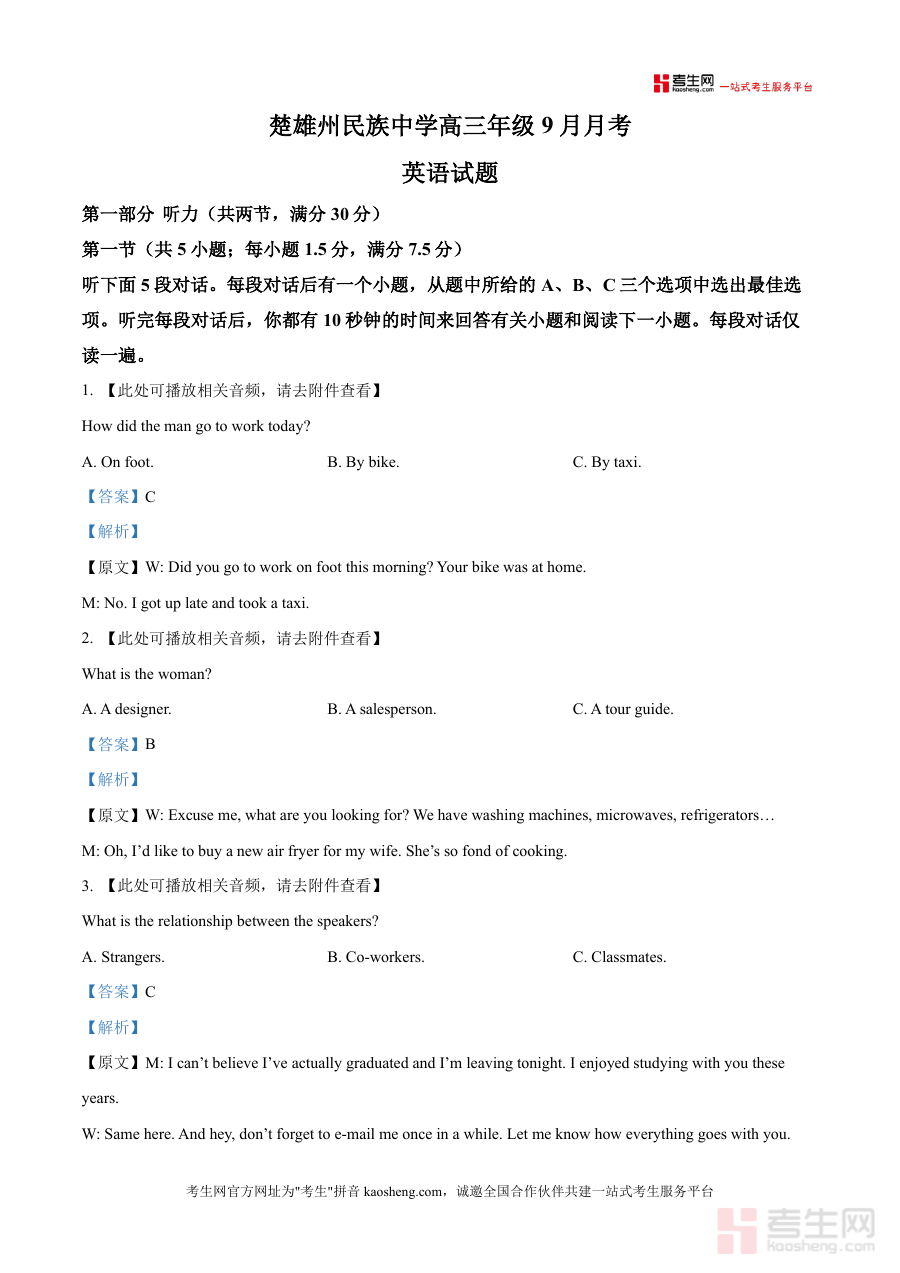 考生网 kaosheng.com 一站式考生服务平台

楚雄州民族中学高三年级 9 月月考

英语试题

第一部分 听力（共两节，满分 30 分）

第一节（共 5 小题；每小题 1.5 分，满分 7.5 分）

听下面 5 段对话。每段对话后有一个小题，从题中所给的 A、B、C 三个选项中选出最佳选项。听完每段对话后，你都有 10 秒钟的时间来回答有关小题和阅读下一小题。每段对话仅读一遍。

1. 【此处可播放相关音频，请去附件查看】

How did the man go to work today?

A. On foot.

B. By bike.

C. By taxi.

【答案】C

【解析】

【原文】W: Did you go to work on foot this morning? Your bike was at home.

M: No. I got up late and took a taxi.

2. 【此处可播放相关音频，请去附件查看】

What is the woman?

A. A designer.

B. A salesperson.

C. A tour guide.

【答案】B

【解析】

【原文】W: Excuse me, what are you looking for? We have washing machines, microwaves, refrigerators…

M: Oh, I’d like to buy a new air fryer for my wife. She’s so fond of cooking.

3. 【此处可播放相关音频，请去附件查看】

What is the relationship between the speakers?

A. Strangers.

B. Co-workers.

C. Classmates.

【答案】C

【解析】

【原文】M: I can’t believe I’ve actually graduated and I’m leaving tonight. I enjoyed studying with you these years.

W: Same here. And hey, don’t forget to e-mail me once in a while. Let me know how everything goes with you.

考生网官方网址为"考生"拼音 kaosheng.com，诚邀全国合作伙伴共建一站式考生服务平台

考生网 kaosheng.com